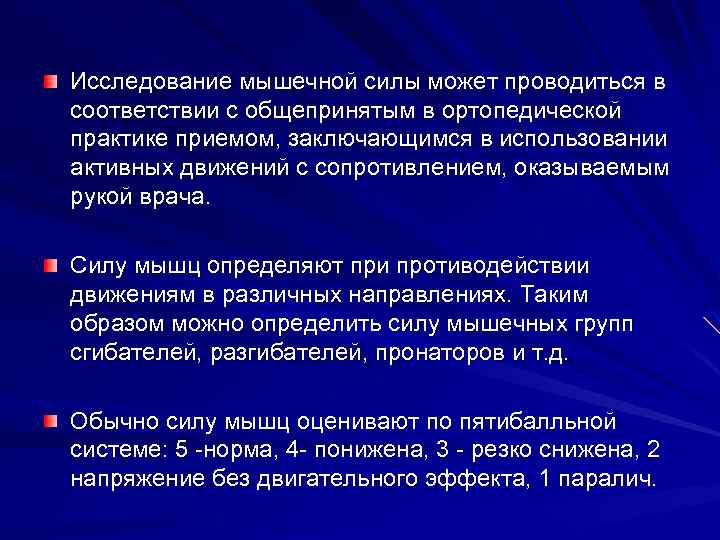 Исследование мышечной силы может проводиться в соответствии с общепринятым в ортопедической практике приемом, заключающимся в использовании активных движений с сопротивлением, оказываемым рукой врача.

Силу мышц определяют при противодействии движениям в различных направлениях. Таким образом можно определить силу мышечных групп сгибателей, разгибателей, пронаторов и т.д.

Обычно силу мышц оценивают по пятибалльной системе: 5 -норма, 4- понижена, 3 - резко снижена, 2 напряжение без двигательного эффекта, 1 паралич.